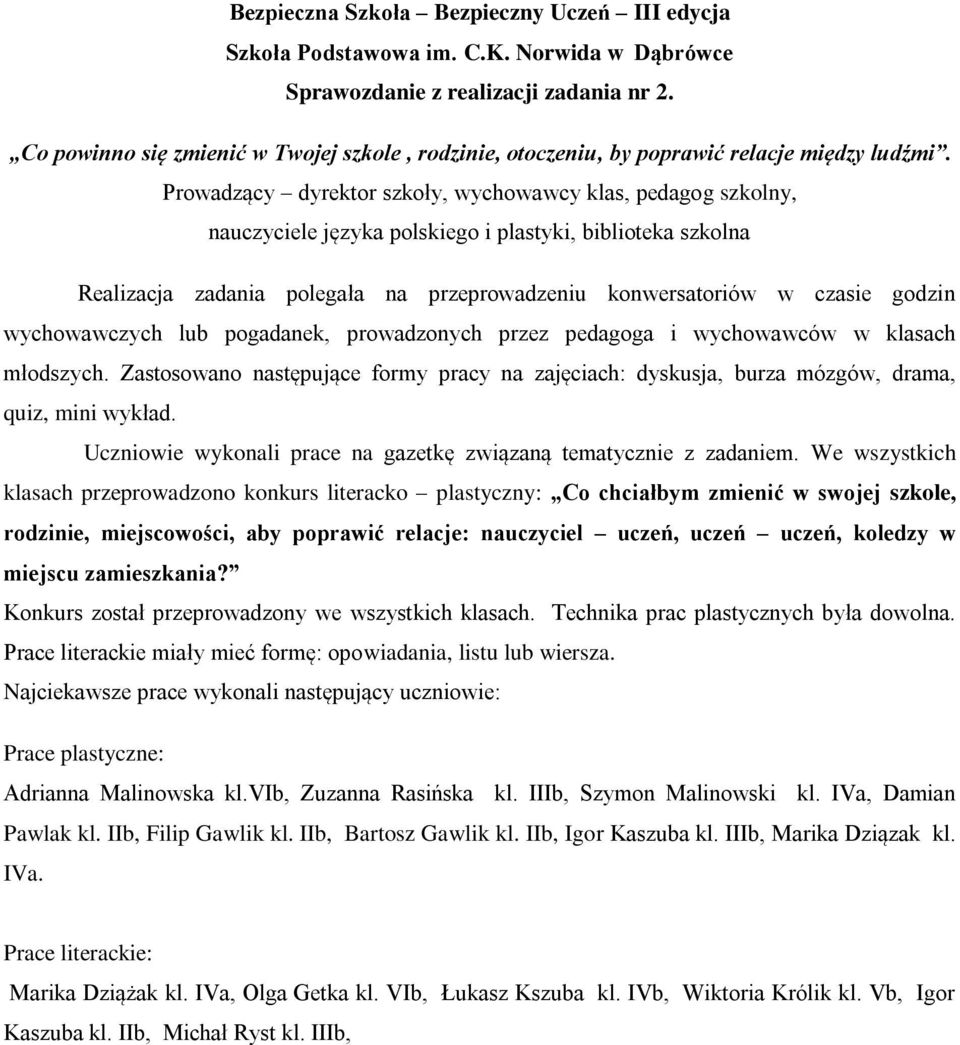 Bezpieczna Szkoła – Bezpieczny Uczeń III edycja
Szkoła Podstawowa im. C.K. Norwida w Dąbrówce
Sprawozdanie z realizacji zadania nr 2.

„Co powinno się zmienić w Twojej szkole , rodzinie, otoczeniu, by poprawić relacje między ludźmi”.
Prowadzący – dyrektor szkoły, wychowawcy klas, pedagog szkolny, nauczyciele języka polskiego i plastyki, biblioteka szkolna

Realizacja zadania polegała na przeprowadzeniu konwersatoriów w czasie godzin wychowawczych lub pogadanek, prowadzonych przez pedagoga i wychowawców w klasach młodszych. Zastosowano następujące formy pracy na zajęciach: dyskusja, burza mózgów, drama, quiz, mini wykład.

Uczniowie wykonali prace na gazetkę związaną tematycznie z zadaniem. We wszystkich klasach przeprowadzono konkurs literacko – plastyczny: „Co chciałbym zmienić w swojej szkole, rodzinie, miejscowości, aby poprawić relacje: nauczyciel – uczeń, uczeń – uczeń, koledzy w miejscu zamieszkania?”
Konkurs został przeprowadzony we wszystkich klasach. Technika prac plastycznych była dowolna. Prace literackie miały mieć formę: opowiadania, listu lub wiersza.
Najciekawsze prace wykonali następujący uczniowie:

Prace plastyczne:

Adrianna Malinowska kl.VIb, Zuzanna Rasińska kl. IIIb, Szymon Malinowski kl. IVa, Damian Pawlak kl. IIb, Filip Gawlik kl. IIb, Bartosz Gawlik kl. IIb, Igor Kaszuba kl. IIIb, Marika Dziązak kl. IVa.

Prace literackie:

Marika Dziążak kl. IVa, Olga Getka kl. VIb, Łukasz Kszuba kl. IVb, Wiktoria Królik kl. Vb, Igor Kaszuba kl. IIb, Michał Ryst kl. IIIb,